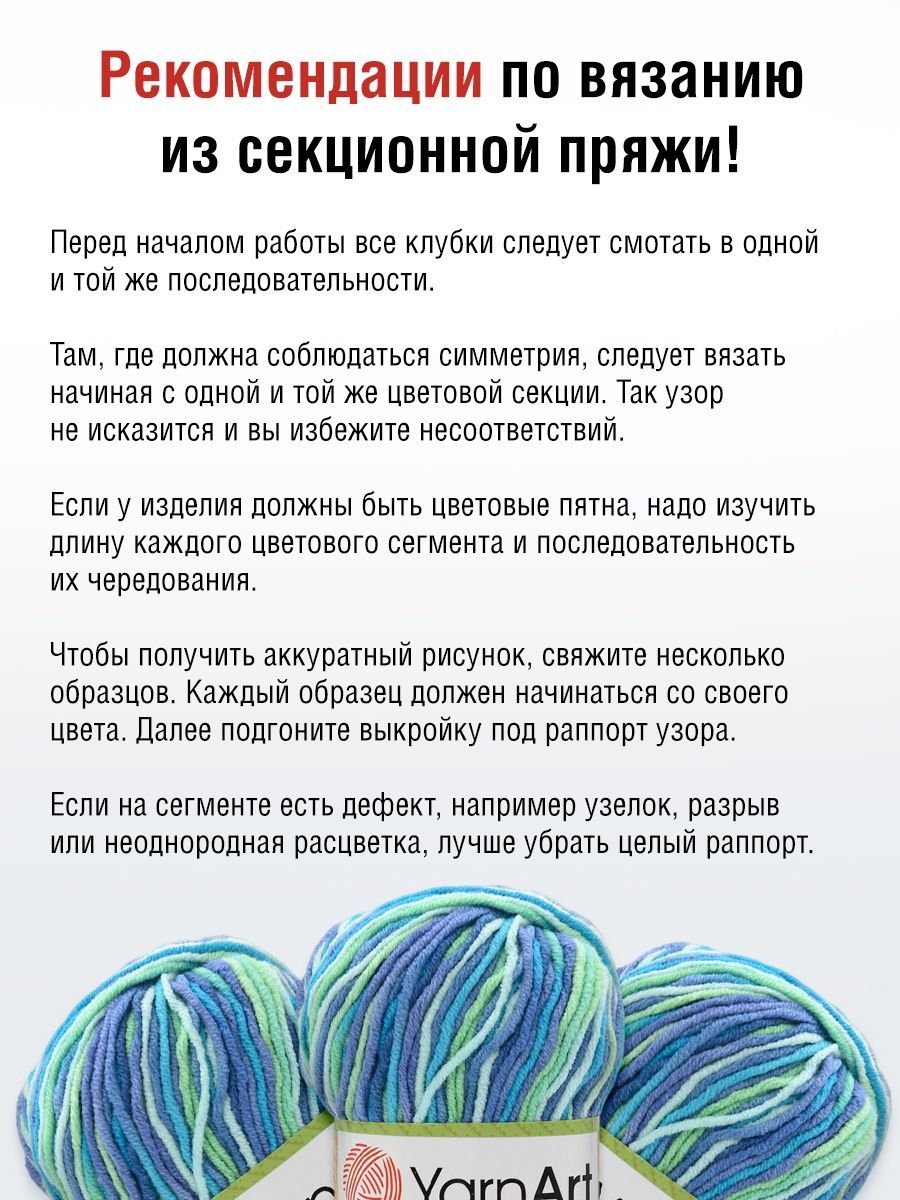 Рекомендации по вязанию из секционной пряжи!

Перед началом работы все клубки следует смотать в одной и той же последовательности.

Там, где должна соблюдаться симметрия, следует вязать начиная с одной и той же цветовой секции. Так узор не исказится и вы избежите несоответствий.

Если у изделия должны быть цветовые пятна, надо изучить длину каждого цветового сегмента и последовательность их чередования.

Чтобы получить аккуратный рисунок, свяжите несколько образцов. Каждый образец должен начинаться со своего цвета. Далее подгоните выкройку под раппорт узора.

Если на сегменте есть дефект, например узелок, разрыв или неоднородная расцветка, лучше убрать целый раппорт.

YarnArt